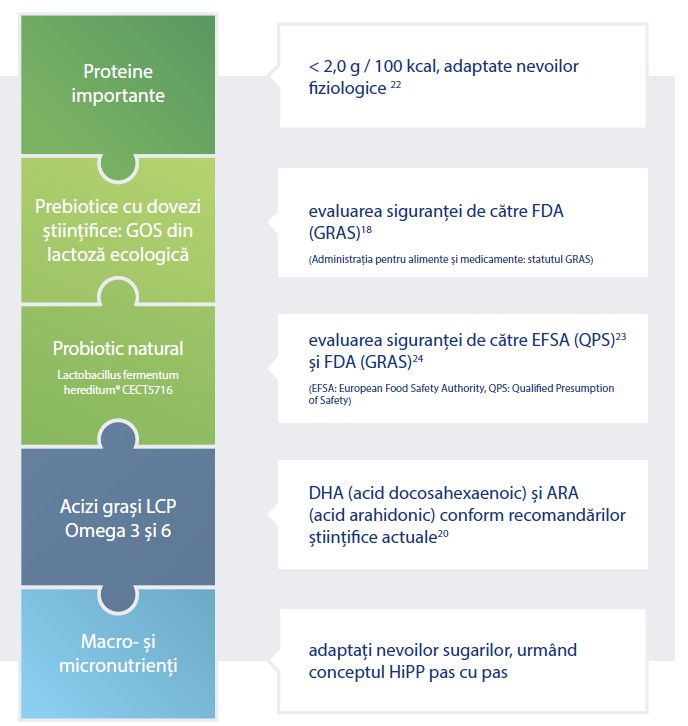 Proteine importante

< 2,0 g / 100 kcal, adaptate nevoilor fiziologice $^{22}$

Prebiotice cu dovezi științifice: GOS din lactoză ecologică

evaluarea siguranței de către FDA (GRAS)$^{18}$

(Administrația pentru alimente și medicamente: statutul GRAS)

Probiotic natural

Lactobacillus fermentum hereditum® CECT5716

evaluarea siguranței de către EFSA (QPS)$^{23}$ și FDA (GRAS)$^{24}$

(EFSA: European Food Safety Authority, QPS: Qualified Presumption of Safety)

Acizi grași LCP Omega 3 și 6

DHA (acid docosahexaenoic) și ARA (acid arahidonic) conform recomandărilor științifice actuale$^{20}$

Macro- și micronutrienți

adaptați nevoilor sugarilor, urmând conceptul HiPP pas cu pas